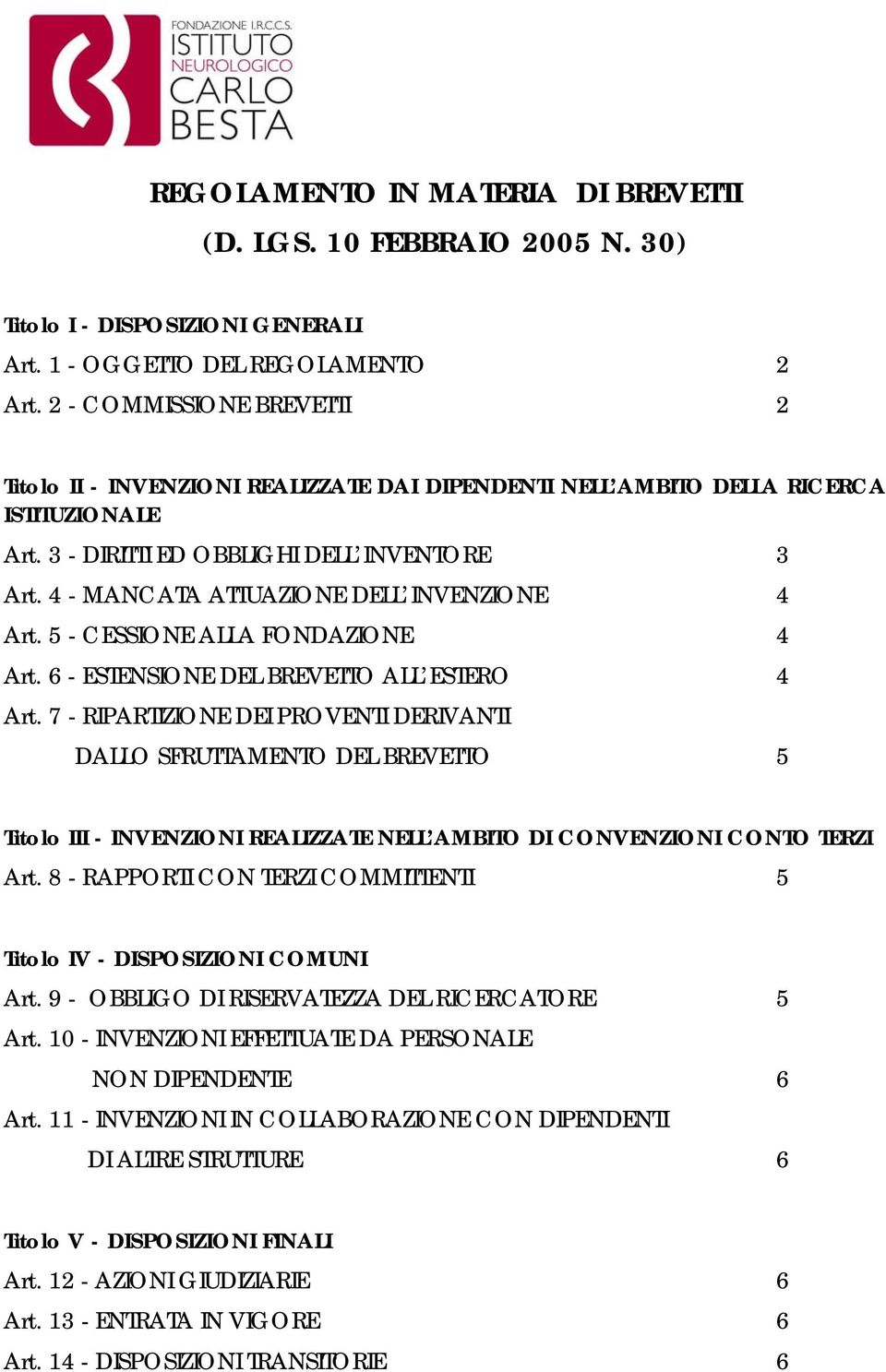 FONDAZIONE I.R.C.C.S.
ISTITUTO
NEUROLOGICO
CARLO
BESTA

REGOLAMENTO IN MATERIA DI BREVETTI
(D. LGS. 10 FEBBRAIO 2005 N. 30)

Titolo I - DISPOSIZIONI GENERALI
Art. 1 - OGGETTO DEL REGOLAMENTO 2
Art. 2 - COMMISSIONE BREVETTI 2

Titolo II - INVENZIONI REALIZZATE DAI DIPENDENTI NELL'AMBITO DELLA RICERCA ISTITUZIONALE
Art. 3 - DIRITTI ED OBBLIGHI DELL'INVENTORE 3
Art. 4 - MANCATA ATTUAZIONE DELL'INVENZIONE 4
Art. 5 - CESSIONE ALLA FONDAZIONE 4
Art. 6 - ESTENSIONE DEL BREVETTO ALL'ESTERO 4
Art. 7 - RIPARTIZIONE DEI PROVENTI DERIVANTI DALLO SFRUTTAMENTO DEL BREVETTO 5

Titolo III - INVENZIONI REALIZZATE NELL'AMBITO DI CONVENZIONI CONTO TERZI
Art. 8 - RAPPORTI CON TERZI COMMITTENTI 5

Titolo IV - DISPOSIZIONI COMUNI
Art. 9 - OBBLIGO DI RISERVATEZZA DEL RICERCATORE 5
Art. 10 - INVENZIONI EFFETTUATE DA PERSONALE NON DIPENDENTE 6
Art. 11 - INVENZIONI IN COLLABORAZIONE CON DIPENDENTI DI ALTRE STRUTTURE 6

Titolo V - DISPOSIZIONI FINALI
Art. 12 - AZIONI GIUDIZIARIE 6
Art. 13 - ENTRATA IN VIGORE 6
Art. 14 - DISPOSIZIONI TRANSITORIE 6